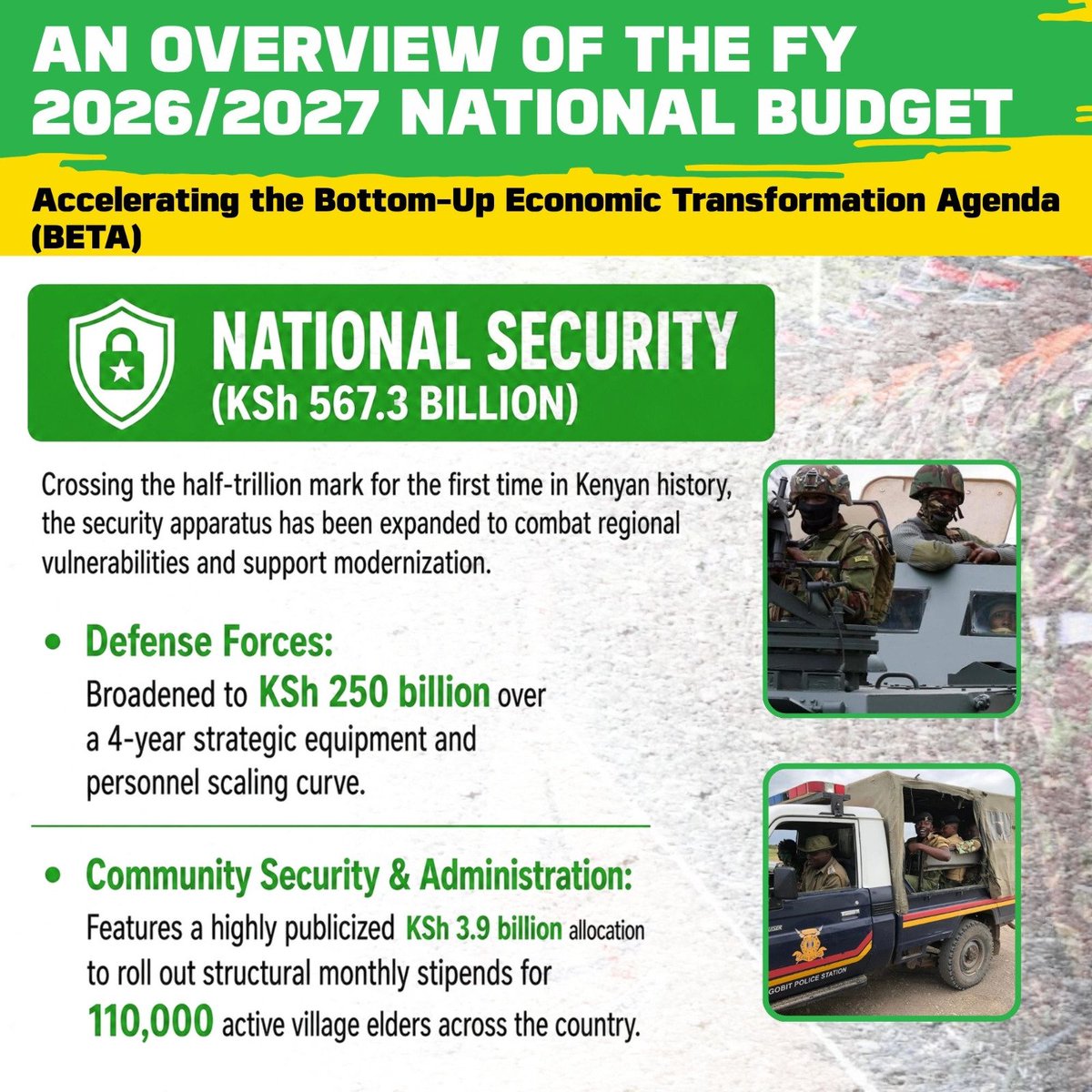 AN OVERVIEW OF THE FY 2026/2027 NATIONAL BUDGET

Accelerating the Bottom-Up Economic Transformation Agenda (BETA)

NATIONAL SECURITY
(KSh 567.3 BILLION)

Crossing the half-trillion mark for the first time in Kenyan history, the security apparatus has been expanded to combat regional vulnerabilities and support modernization.

• Defense Forces:
Broadened to KSh 250 billion over a 4-year strategic equipment and personnel scaling curve.

• Community Security & Administration:
Features a highly publicized KSh 3.9 billion allocation to roll out structural monthly stipends for 110,000 active village elders across the country.

GOBIT POLICE STATION